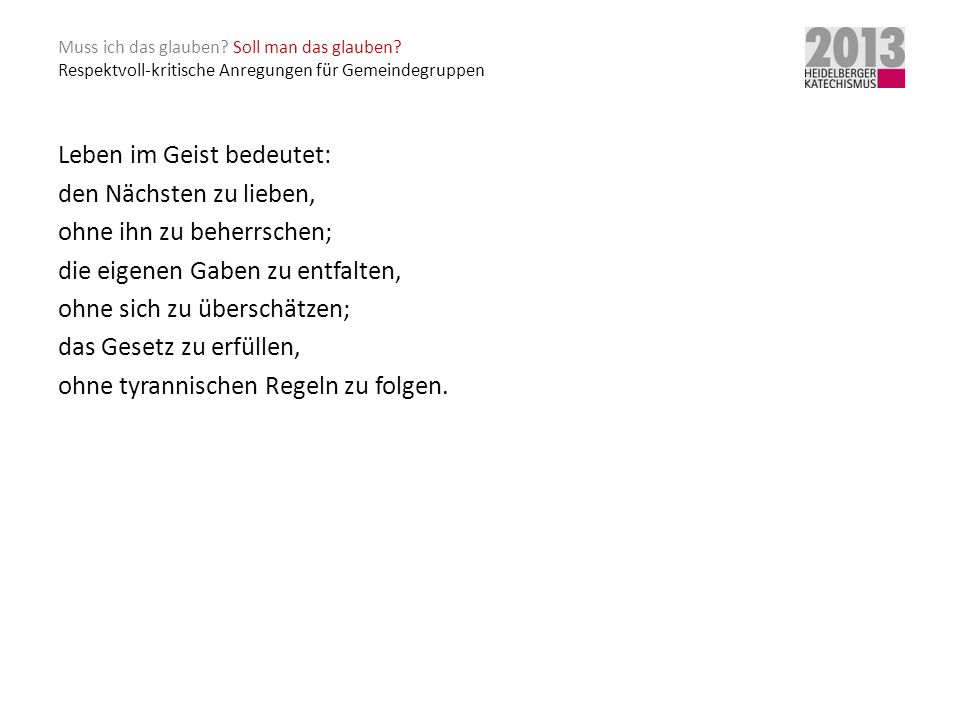 Muss ich das glauben? Soll man das glauben?
Respektvoll-kritische Anregungen für Gemeindegruppen

2013
HEIDELBERGER
KATECHISMUS

Leben im Geist bedeutet:
den Nächsten zu lieben,
ohne ihn zu beherrschen;
die eigenen Gaben zu entfalten,
ohne sich zu überschätzen;
das Gesetz zu erfüllen,
ohne tyrannischen Regeln zu folgen.